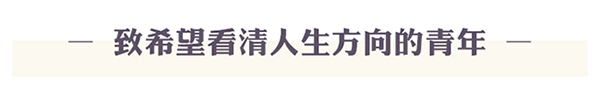 — 致希望看清人生方向的青年 —